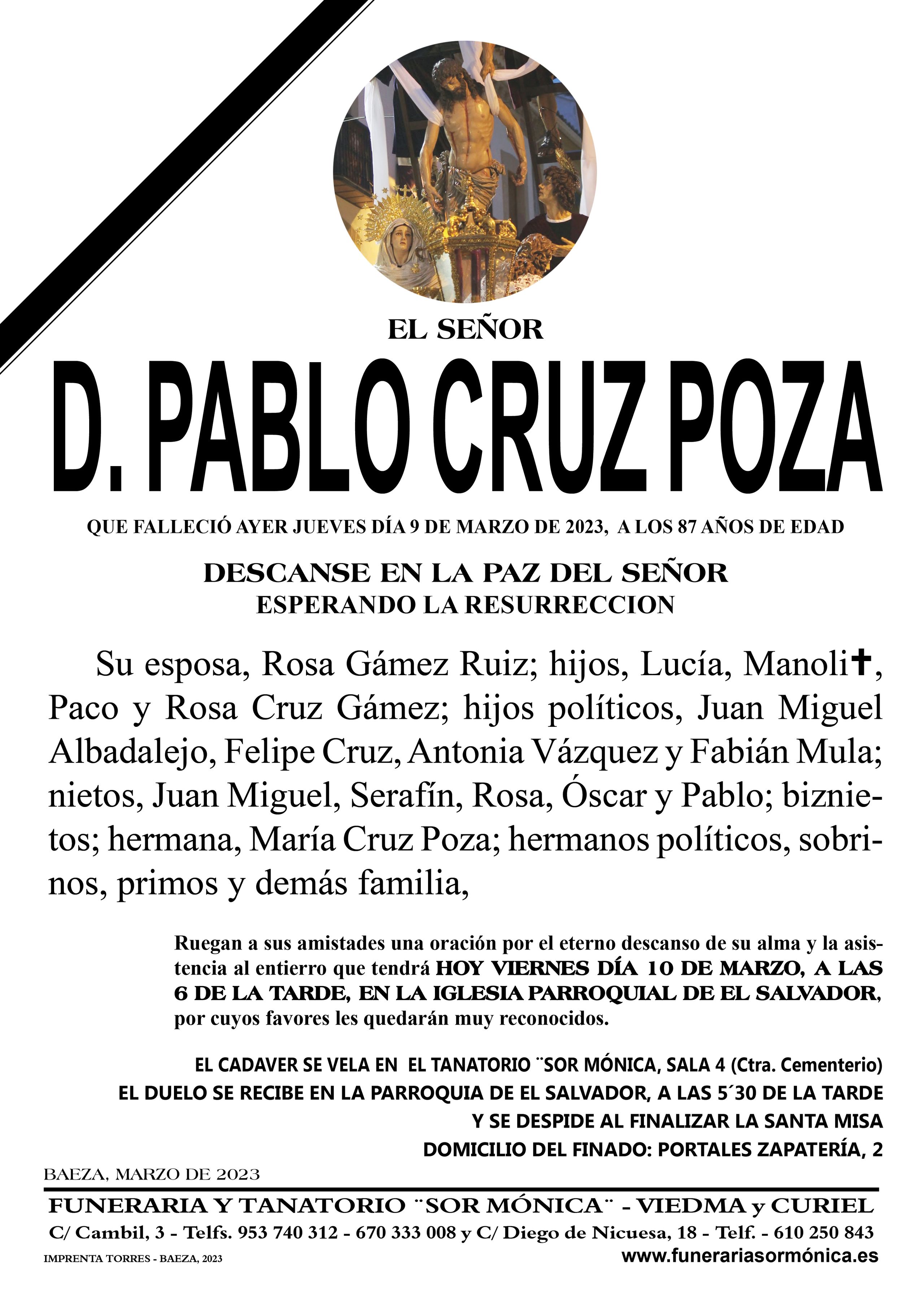 EL SEÑOR

D. PABLO CRUZ POZA

QUE FALLECIÓ AYER JUEVES DÍA 9 DE MARZO DE 2023, A LOS 87 AÑOS DE EDAD

DESCANSE EN LA PAZ DEL SEÑOR
ESPERANDO LA RESURRECCION

Su esposa, Rosa Gámez Ruiz; hijos, Lucía, Manoli✝, Paco y Rosa Cruz Gámez; hijos políticos, Juan Miguel Albadalejo, Felipe Cruz, Antonia Vázquez y Fabián Mula; nietos, Juan Miguel, Serafín, Rosa, Óscar y Pablo; biznietos; hermana, María Cruz Poza; hermanos políticos, sobrinos, primos y demás familia,

Ruegan a sus amistades una oración por el eterno descanso de su alma y la asistencia al entierro que tendrá HOY VIERNES DÍA 10 DE MARZO, A LAS 6 DE LA TARDE, EN LA IGLESIA PARROQUIAL DE EL SALVADOR, por cuyos favores les quedarán muy reconocidos.

EL CADAVER SE VELA EN EL TANATORIO ¨SOR MÓNICA, SALA 4 (Ctra. Cementerio)
EL DUELO SE RECIBE EN LA PARROQUIA DE EL SALVADOR, A LAS 5´30 DE LA TARDE
Y SE DESPIDE AL FINALIZAR LA SANTA MISA
DOMICILIO DEL FINADO: PORTALES ZAPATERÍA, 2

BAEZA, MARZO DE 2023

FUNERARIA Y TANATORIO ¨SOR MÓNICA¨ - VIEDMA y CURIEL
C/ Cambil, 3 - Telfs. 953 740 312 - 670 333 008 y C/ Diego de Nicuesa, 18 - Telf. - 610 250 843
IMPRENTA TORRES - BAEZA, 2023
www.funerariasormónica.es